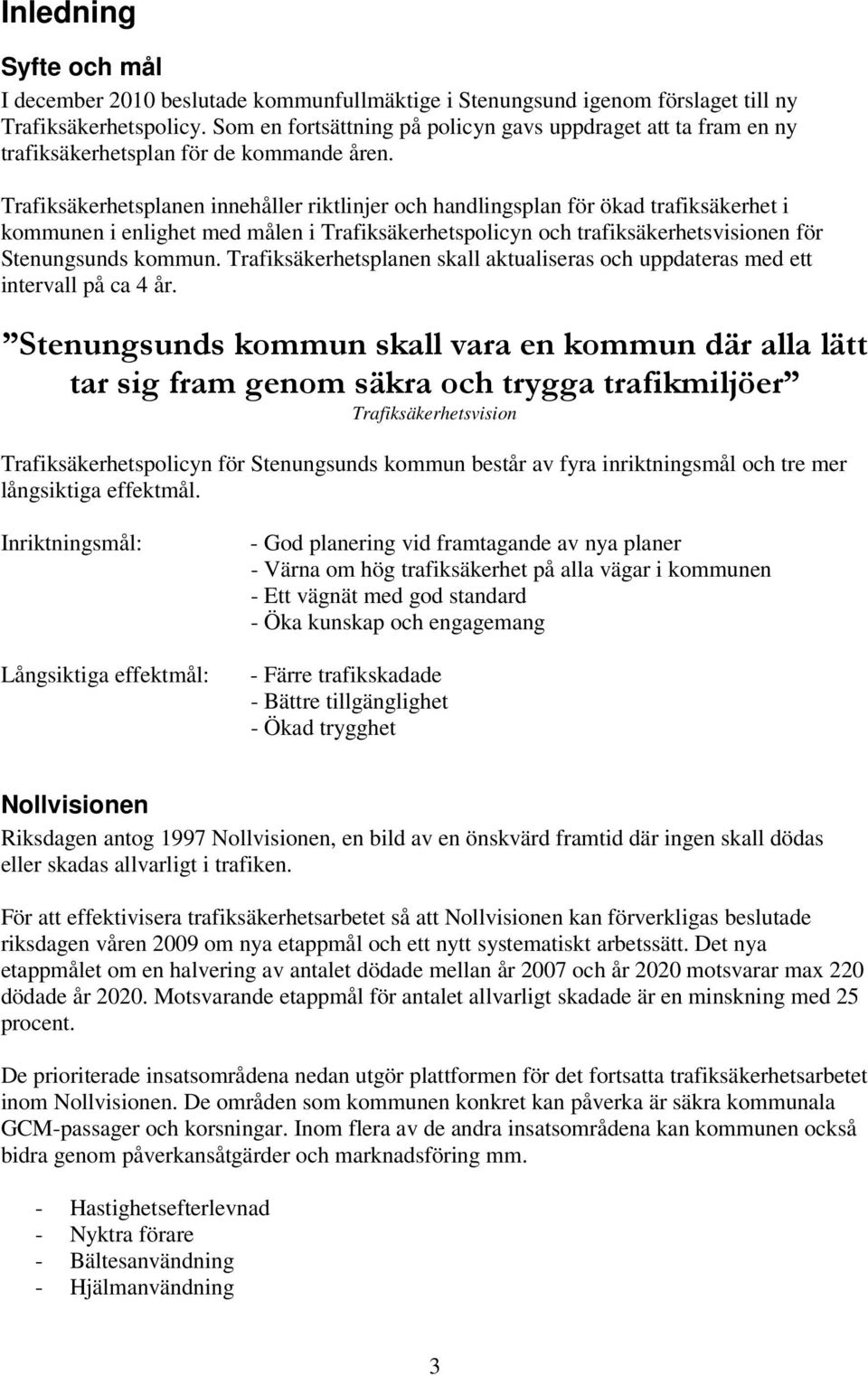 Inledning

Syfte och mål

I december 2010 beslutade kommunfullmäktige i Stenungsund igenom förslaget till ny Trafiksäkerhetspolicy. Som en fortsättning på policyn gavs uppdraget att ta fram en ny trafiksäkerhetsplan för de kommande åren.

Trafiksäkerhetsplanen innehåller riktlinjer och handlingsplan för ökad trafiksäkerhet i kommunen i enlighet med målen i Trafiksäkerhetspolicyn och trafiksäkerhetsvisionen för Stenungsunds kommun. Trafiksäkerhetsplanen skall aktualiseras och uppdateras med ett intervall på ca 4 år.

”Stenungsunds kommun skall vara en kommun där alla lätt tar sig fram genom säkra och trygga trafikmiljöer”

Trafiksäkerhetsvision

Trafiksäkerhetspolicyn för Stenungsunds kommun består av fyra inriktningsmål och tre mer långsiktiga effektmål.

Inriktningsmål:

- God planering vid framtagande av nya planer
- Värna om hög trafiksäkerhet på alla vägar i kommunen
- Ett vägnät med god standard
- Öka kunskap och engagemang

Långsiktiga effektmål:

- Färre trafikskadade
- Bättre tillgänglighet
- Ökad trygghet

Nollvisionen

Riksdagen antog 1997 Nollvisionen, en bild av en önskvärd framtid där ingen skall dödas eller skadas allvarligt i trafiken.

För att effektivisera trafiksäkerhetsarbetet så att Nollvisionen kan förverkligas beslutade riksdagen våren 2009 om nya etappmål och ett nytt systematiskt arbetssätt. Det nya etappmålet om en halvering av antalet dödade mellan år 2007 och år 2020 motsvarar max 220 dödade år 2020. Motsvarande etappmål för antalet allvarligt skadade är en minskning med 25 procent.

De prioriterade insatsområdena nedan utgör plattformen för det fortsatta trafiksäkerhetsarbetet inom Nollvisionen. De områden som kommunen konkret kan påverka är säkra kommunala GCM-passager och korsningar. Inom flera av de andra insatsområdena kan kommunen också bidra genom påverkansåtgärder och marknadsföring mm.

- Hastighetsefterlevnad
- Nyktra förare
- Bältesanvändning
- Hjälmanvändning

3